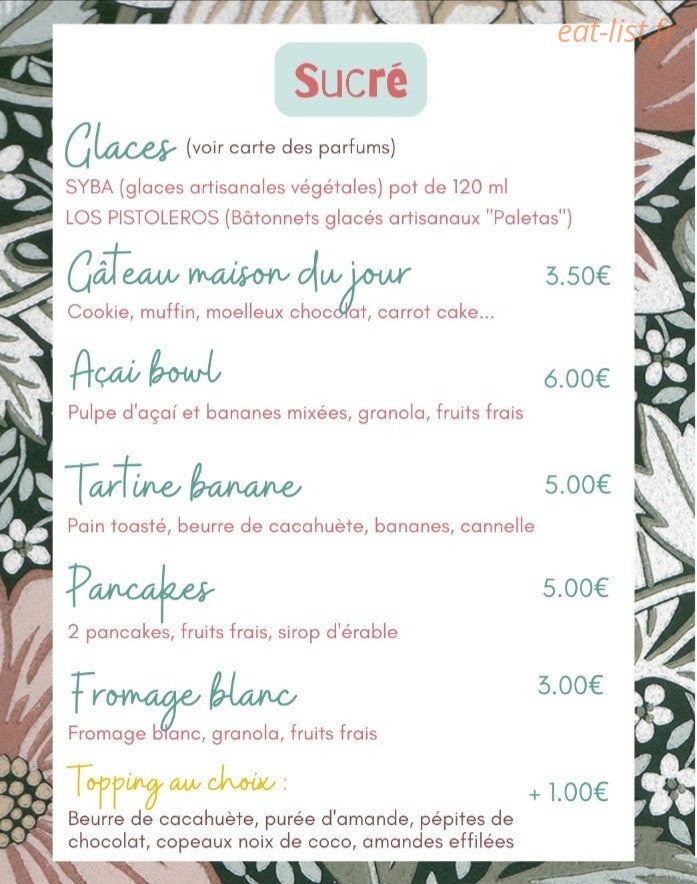 eat-list.fr

Sucré

Glaces (voir carte des parfums)
SYBA (glaces artisanales végétales) pot de 120 ml
LOS PISTOLEROS (Bâtonnets glacés artisanaux "Paletas")

Gâteau maison du jour 3.50€
Cookie, muffin, moelleux chocolat, carrot cake...

Açai bowl 6.00€
Pulpe d'açaí et bananes mixées, granola, fruits frais

Tartine banane 5.00€
Pain toasté, beurre de cacahuète, bananes, cannelle

Pancakes 5.00€
2 pancakes, fruits frais, sirop d'érable

Fromage blanc 3.00€
Fromage blanc, granola, fruits frais

Topping au choix : + 1.00€
Beurre de cacahuète, purée d'amande, pépites de chocolat, copeaux noix de coco, amandes effilées